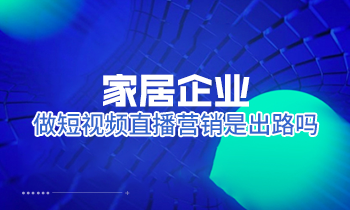 家居企业

做短视频直播营销是出路吗